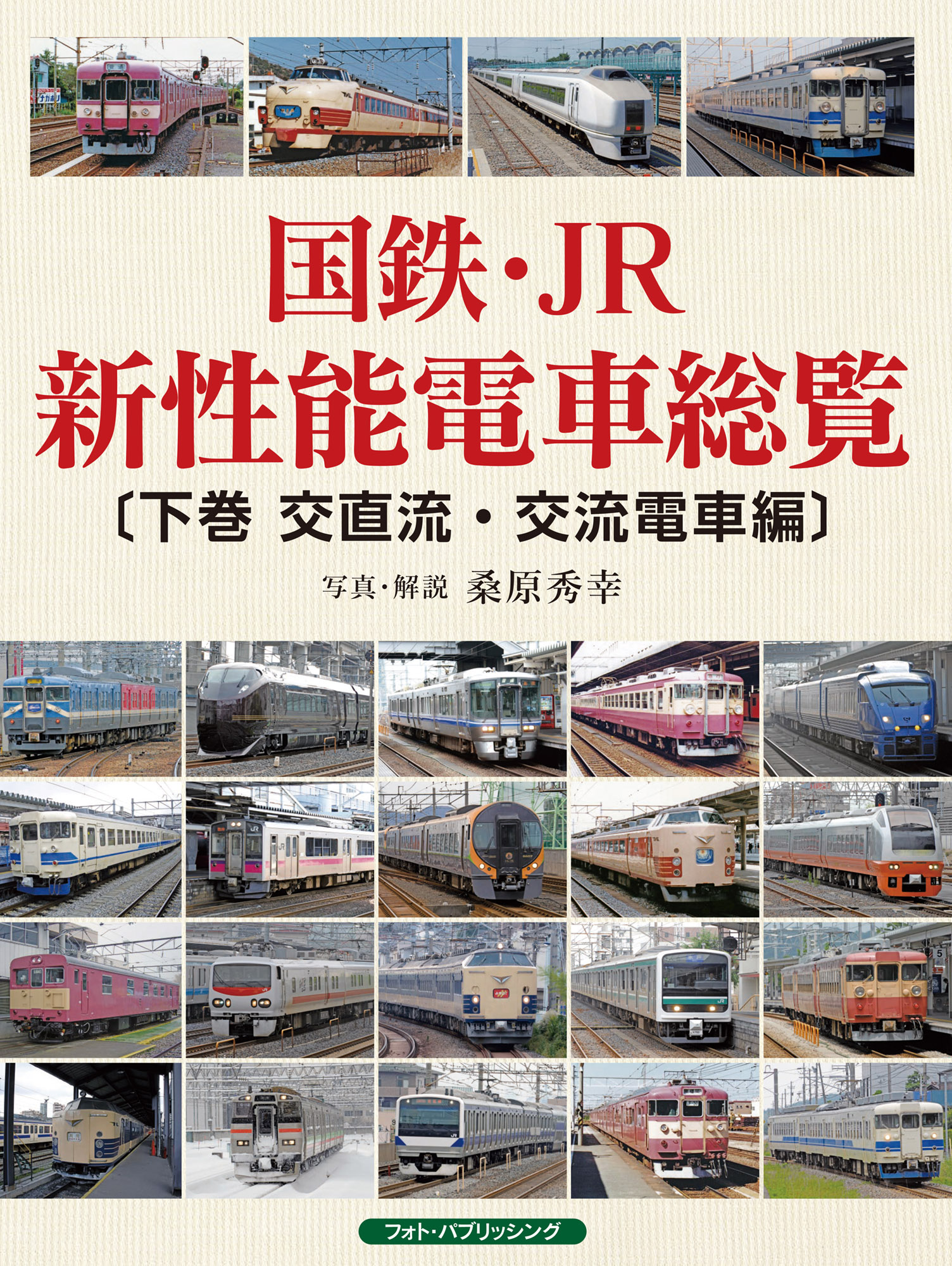 国鉄・JR
新性能電車総覧
〔下巻 交直流・交流電車編〕

写真・解説 桑原秀幸

フォト・パブリッシング